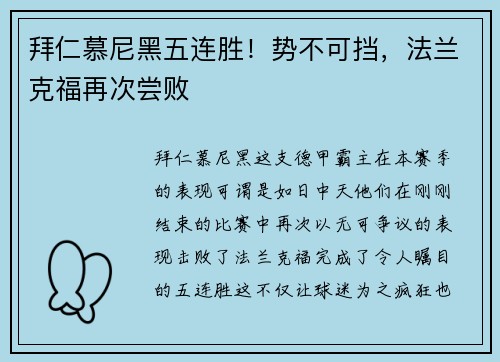 拜仁慕尼黑五连胜！势不可挡，法兰克福再次尝败

拜仁慕尼黑这支德甲霸主在本赛季的表现可谓是如日中天他们在刚刚结束的比赛中再次以无可争议的表现击败了法兰克福完成了令人瞩目的五连胜这不仅让球迷为之疯狂也